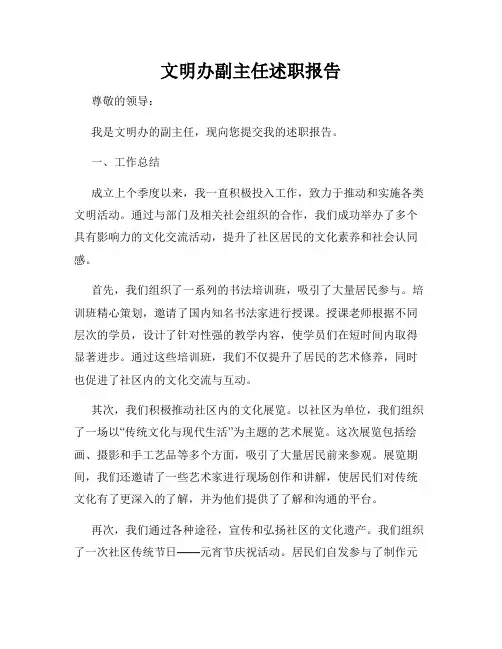 文明办副主任述职报告

尊敬的领导：

我是文明办的副主任，现向您提交我的述职报告。

一、工作总结

成立上个季度以来，我一直积极投入工作，致力于推动和实施各类文明活动。通过与部门及相关社会组织的合作，我们成功举办了多个具有影响力的文化交流活动，提升了社区居民的文化素养和社会认同感。

首先，我们组织了一系列的书法培训班，吸引了大量居民参与。培训班精心策划，邀请了国内知名书法家进行授课。授课老师根据不同层次的学员，设计了针对性强的教学内容，使学员们在短时间内取得显著进步。通过这些培训班，我们不仅提升了居民的艺术修养，同时也促进了社区内的文化交流与互动。

其次，我们积极推动社区内的文化展览。以社区为单位，我们组织了一场以“传统文化与现代生活”为主题的艺术展览。这次展览包括绘画、摄影和手工艺品等多个方面，吸引了大量居民前来参观。展览期间，我们还邀请了一些艺术家进行现场创作和讲解，使居民们对传统文化有了更深入的了解，并为他们提供了了解和沟通的平台。

再次，我们通过各种途径，宣传和弘扬社区的文化遗产。我们组织了一次社区传统节日——元宵节庆祝活动。居民们自发参与了制作元